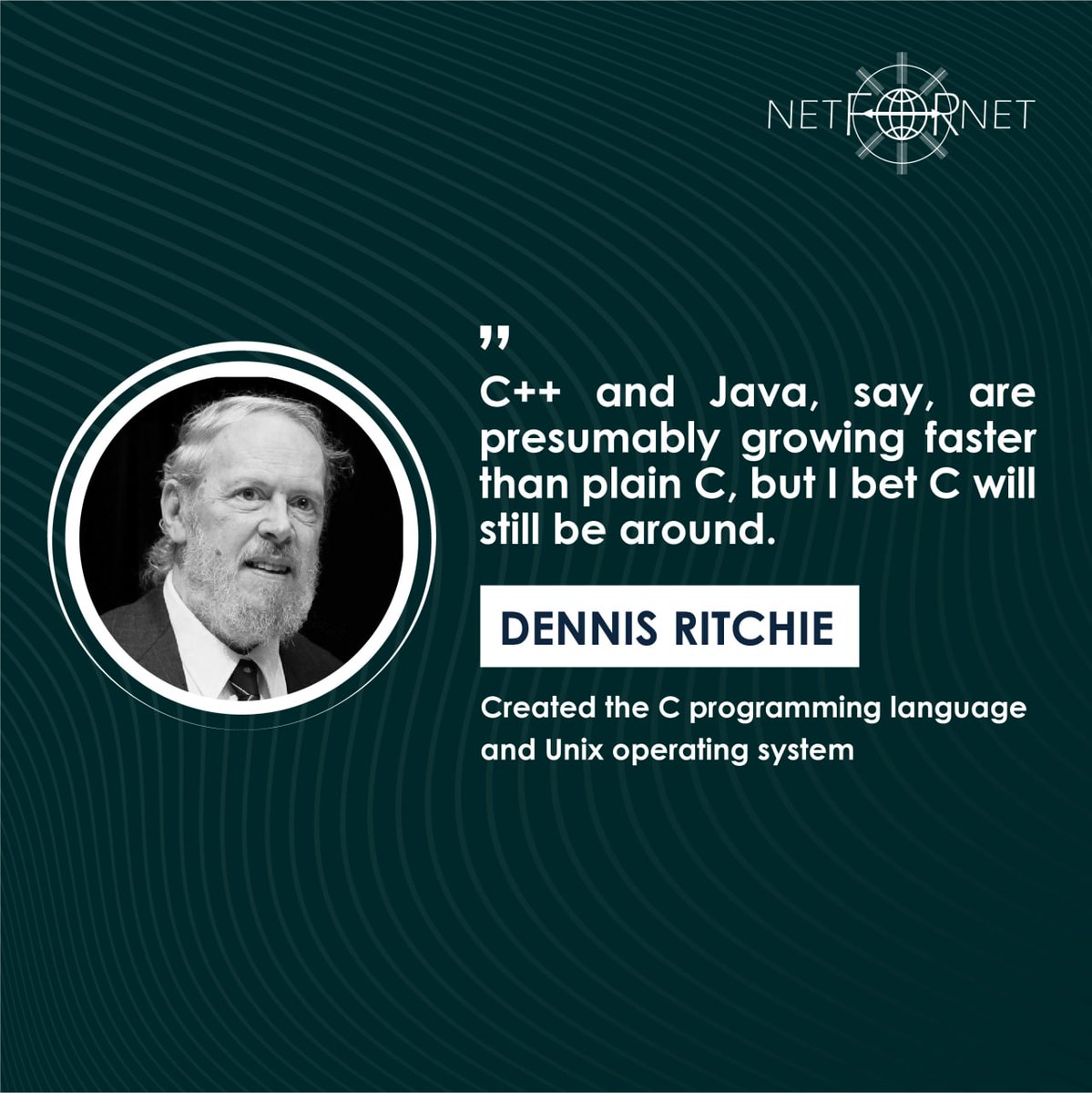 NETFORNET

"

C++ and Java, say, are presumably growing faster than plain C, but I bet C will still be around.

DENNIS RITCHIE

Created the C programming language and Unix operating system